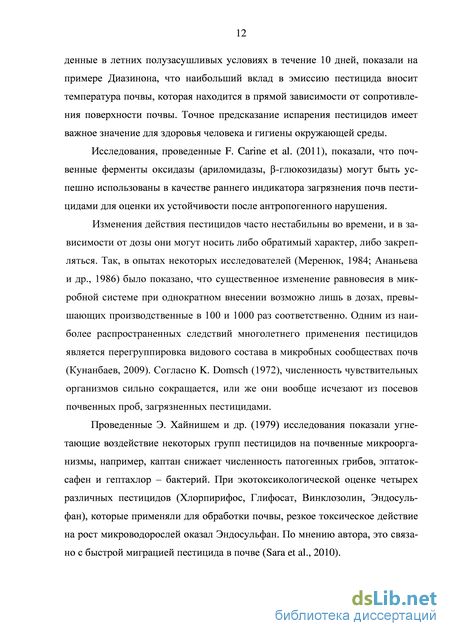 12

денные в летних полузасушливых условиях в течение 10 дней, показали на примере Диазинона, что наибольший вклад в эмиссию пестицида вносит температура почвы, которая находится в прямой зависимости от сопротивления поверхности почвы. Точное предсказание испарения пестицидов имеет важное значение для здоровья человека и гигиены окружающей среды.

Исследования, проведенные F. Carine et al. (2011), показали, что почвенные ферменты оксидазы (ариломидазы, β-глюкозидазы) могут быть успешно использованы в качестве раннего индикатора загрязнения почв пестицидами для оценки их устойчивости после антропогенного нарушения.

Изменения действия пестицидов часто нестабильны во времени, и в зависимости от дозы они могут носить либо обратимый характер, либо закрепляться. Так, в опытах некоторых исследователей (Меренюк, 1984; Ананьева и др., 1986) было показано, что существенное изменение равновесия в микробной системе при однократном внесении возможно лишь в дозах, превышающих производственные в 100 и 1000 раз соответственно. Одним из наиболее распространенных следствий многолетнего применения пестицидов является перегруппировка видового состава в микробных сообществах почв (Кунанбаев, 2009). Согласно K. Domsch (1972), численность чувствительных организмов сильно сокращается, или же они вообще исчезают из посевов почвенных проб, загрязненных пестицидами.

Проведенные Э. Хайнишем и др. (1979) исследования показали угнетающие воздействие некоторых групп пестицидов на почвенные микроорганизмы, например, каптан снижает численность патогенных грибов, эптатоксафен и гептахлор – бактерий. При экотоксикологической оценке четырех различных пестицидов (Хлорпирифос, Глифосат, Винклозолин, Эндосульфан), которые применяли для обработки почвы, резкое токсическое действие на рост микроводорослей оказал Эндосульфан. По мнению автора, это связано с быстрой миграцией пестицида в почве (Sara et al., 2010).

dsLib.net
библиотека диссертаций